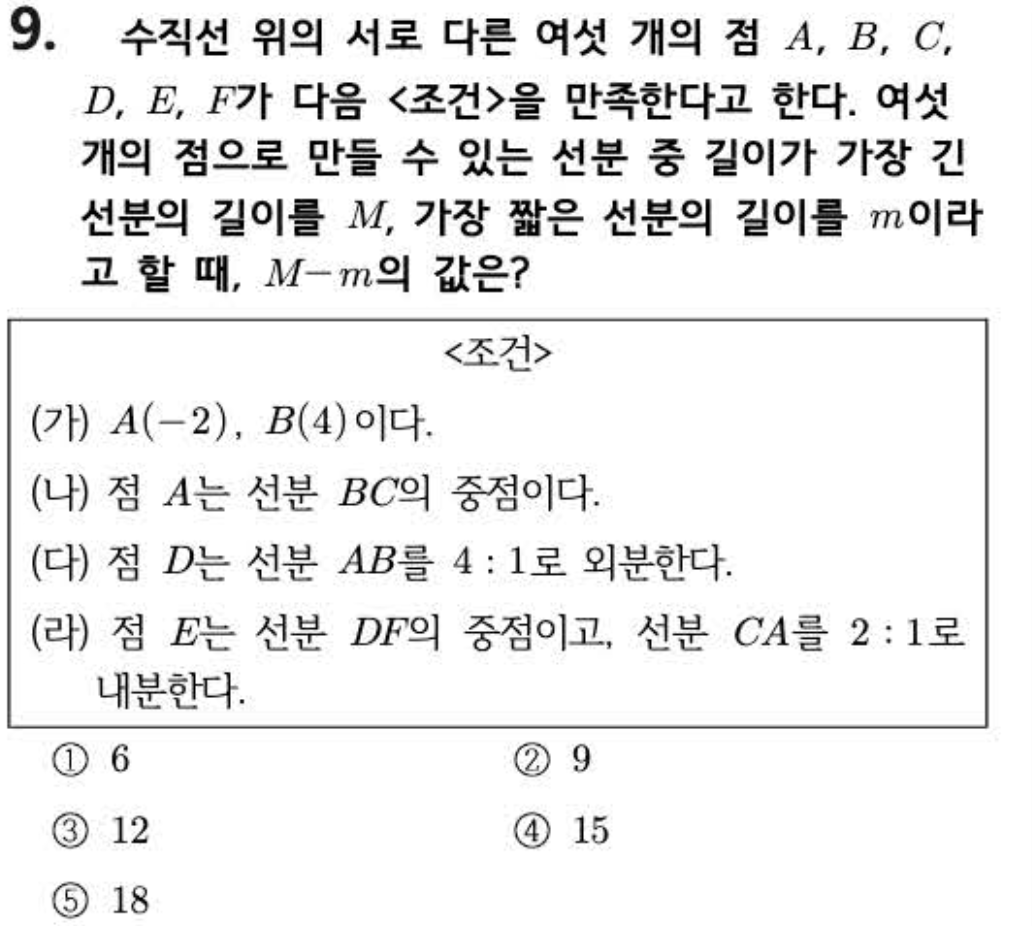 9. 수직선 위의 서로 다른 여섯 개의 점 $A$, $B$, $C$, $D$, $E$, $F$가 다음 <조건>을 만족한다고 한다. 여섯 개의 점으로 만들 수 있는 선분 중 길이가 가장 긴 선분의 길이를 $M$, 가장 짧은 선분의 길이를 $m$이라고 할 때, $M-m$의 값은?

<조건>

(가) $A(-2)$, $B(4)$이다.

(나) 점 $A$는 선분 $BC$의 중점이다.

(다) 점 $D$는 선분 $AB$를 $4:1$로 외분한다.

(라) 점 $E$는 선분 $DF$의 중점이고, 선분 $CA$를 $2:1$로 내분한다.

① 6
② 9
③ 12
④ 15
⑤ 18